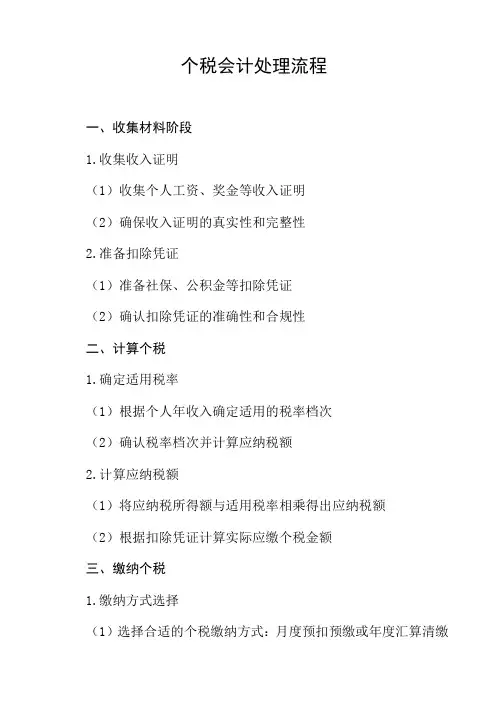 个税会计处理流程

一、收集材料阶段

1.收集收入证明

（1）收集个人工资、奖金等收入证明

（2）确保收入证明的真实性和完整性

2.准备扣除凭证

（1）准备社保、公积金等扣除凭证

（2）确认扣除凭证的准确性和合规性

二、计算个税

1.确定适用税率

（1）根据个人年收入确定适用的税率档次

（2）确认税率档次并计算应纳税额

2.计算应纳税额

（1）将应纳税所得额与适用税率相乘得出应纳税额

（2）根据扣除凭证计算实际应缴个税金额

三、缴纳个税

1.缴纳方式选择

（1）选择合适的个税缴纳方式：月度预扣预缴或年度汇算清缴